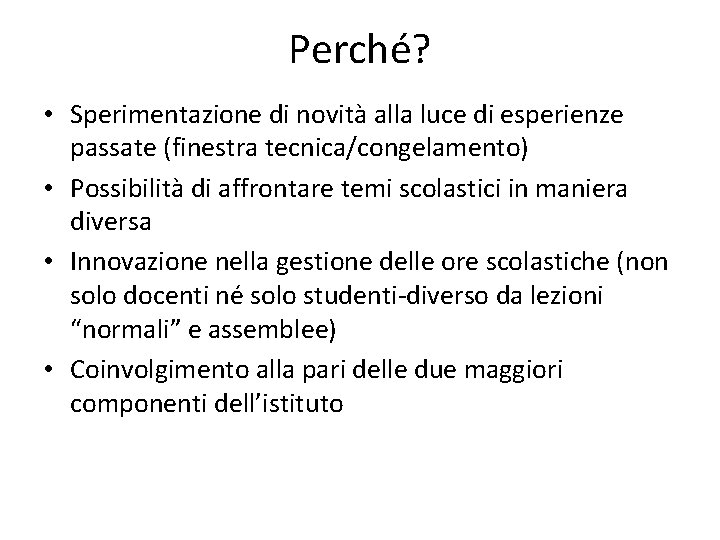 Perché?

• Sperimentazione di novità alla luce di esperienze passate (finestra tecnica/congelamento)
• Possibilità di affrontare temi scolastici in maniera diversa
• Innovazione nella gestione delle ore scolastiche (non solo docenti né solo studenti-diverso da lezioni “normali” e assemblee)
• Coinvolgimento alla pari delle due maggiori componenti dell’istituto